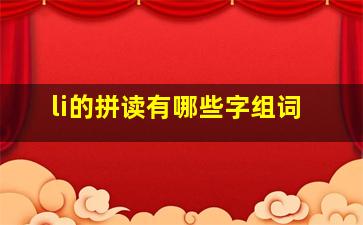 li的拼读有哪些字组词